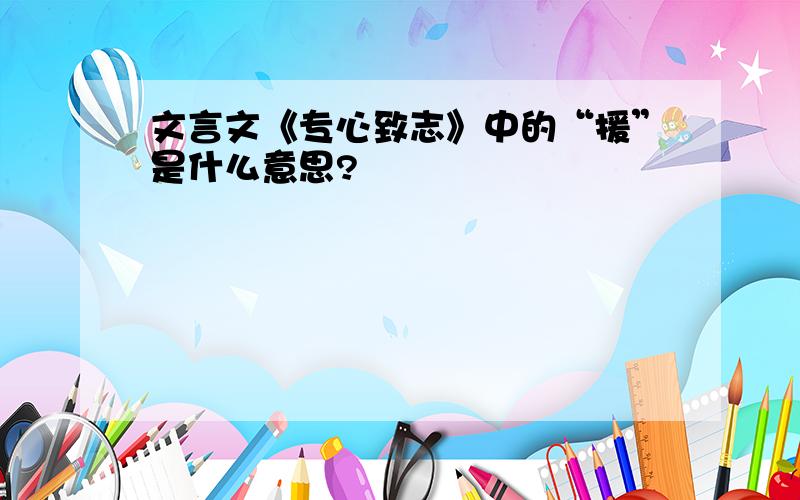 文言文《专心致志》中的“援”是什么意思？